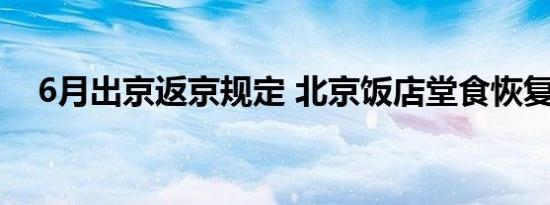 6月出京返京规定 北京饭店堂食恢复